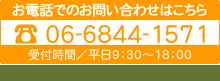 お電話でのお問い合わせはこちら

06-6844-1571

受付時間／平日9:30～18:00